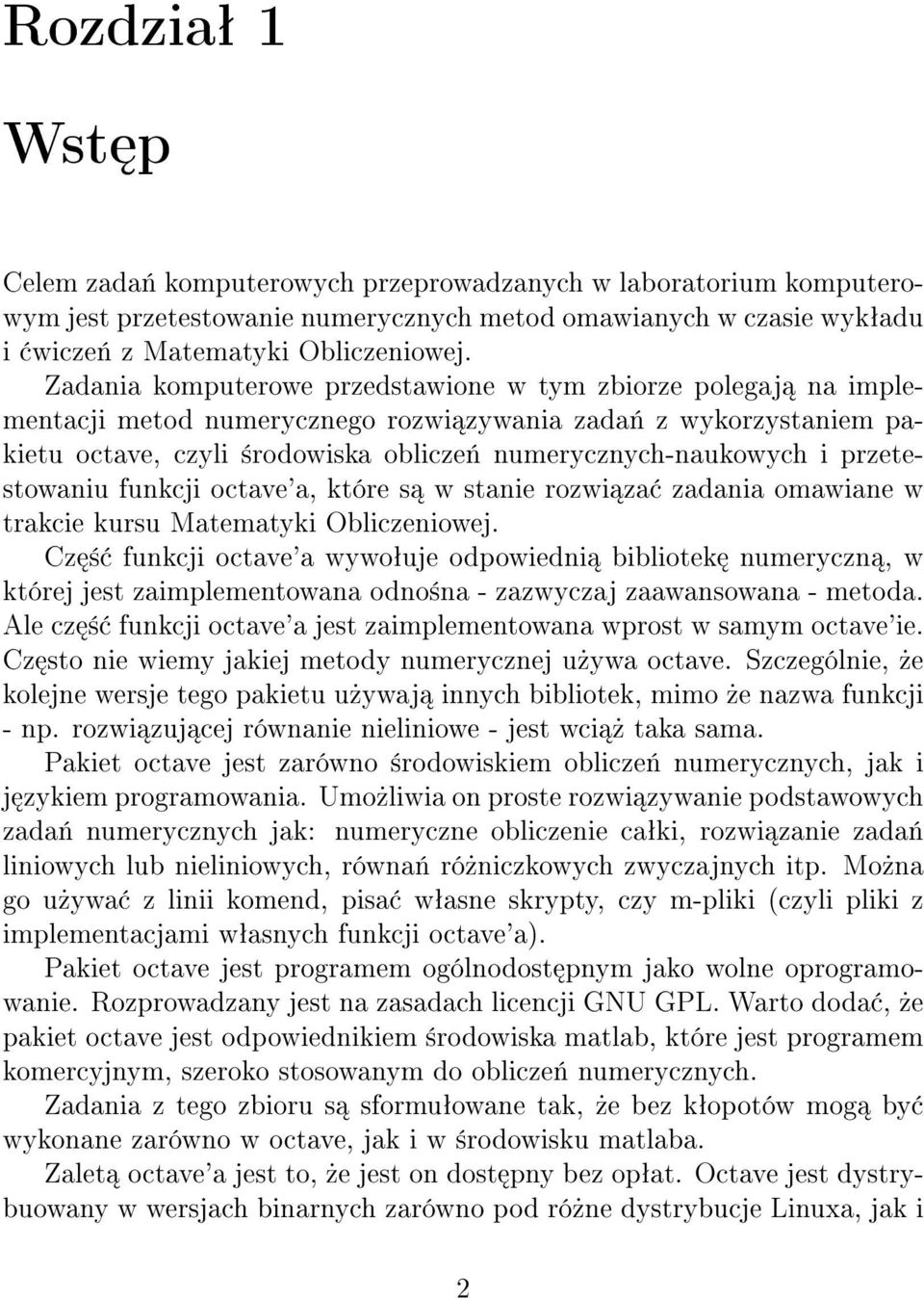 Rozdział 1

Wstęp

Celem zadań komputerowych przeprowadzanych w laboratorium komputerowym jest przetestowanie numerycznych metod omawianych w czasie wykładu i ćwiczeń z Matematyki Obliczeniowej.

Zadania komputerowe przedstawione w tym zbiorze polegają na implementacji metod numerycznego rozwiązywania zadań z wykorzystaniem pakietu octave, czyli środowiska obliczeń numerycznych-naukowych i przetestowaniu funkcji octave'a, które są w stanie rozwiązać zadania omawiane w trakcie kursu Matematyki Obliczeniowej.

Część funkcji octave'a wywołuje odpowiednią bibliotekę numeryczną, w której jest zaimplementowana odnośna - zazwyczaj zaawansowana - metoda. Ale część funkcji octave'a jest zaimplementowana wprost w samym octave'ie. Często nie wiemy jakiej metody numerycznej używa octave. Szczególnie, że kolejne wersje tego pakietu używają innych bibliotek, mimo że nazwa funkcji - np. rozwiązującej równanie nieliniowe - jest wciąż taka sama.

Pakiet octave jest zarówno środowiskiem obliczeń numerycznych, jak i językiem programowania. Umożliwia on proste rozwiązywanie podstawowych zadań numerycznych jak: numeryczne obliczenie całki, rozwiązanie zadań liniowych lub nieliniowych, równań różniczkowych zwyczajnych itp. Można go używać z linii komend, pisać własne skrypty, czy m-pliki (czyli pliki z implementacjami własnych funkcji octave'a).

Pakiet octave jest programem ogólnodostępnym jako wolne oprogramowanie. Rozprowadzany jest na zasadach licencji GNU GPL. Warto dodać, że pakiet octave jest odpowiednikiem środowiska matlab, które jest programem komercyjnym, szeroko stosowanym do obliczeń numerycznych.

Zadania z tego zbioru są sformułowane tak, że bez kłopotów mogą być wykonane zarówno w octave, jak i w środowisku matlaba.

Zaletą octave'a jest to, że jest on dostępny bez opłat. Octave jest dystrybuowany w wersjach binarnych zarówno pod różne dystrybucje Linuxa, jak i

2